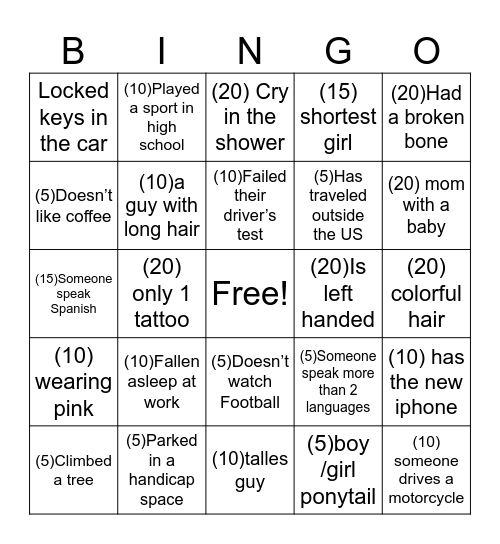 | B | I | N | G | O |
|---|---|---|---|---|
| Locked keys in the car | (10)Played a sport in high school | (20) Cry in the shower | (15) shortest girl | (20)Had a broken bone |
| (5)Doesn't like coffee | (10)a guy with long hair | (10)Failed their driver's test | (5)Has traveled outside the US | (20) mom with a baby |
| (15)Someone speak Spanish | (20) only 1 tattoo | Free! | (20)Is left handed | (20) colorful hair |
| (10) wearing pink | (10)Fallen asleep at work | (5)Doesn't watch Football | (5)Someone speak more than 2 languages | (10) has the new iphone |
| (5)Climbed a tree | (5)Parked in a handicap space | (10)talles guy | (5)boy /girl ponytail | (10) someone drives a motorcycle |